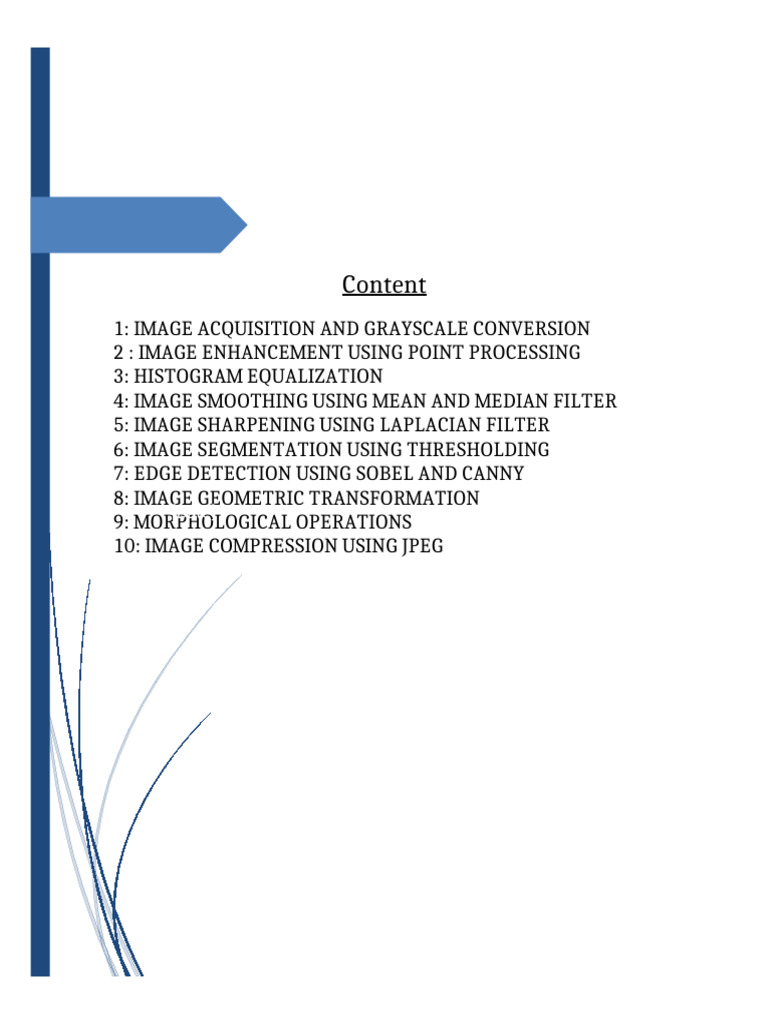 Content

1: IMAGE ACQUISITION AND GRAYSCALE CONVERSION
2 : IMAGE ENHANCEMENT USING POINT PROCESSING
3: HISTOGRAM EQUALIZATION
4: IMAGE SMOOTHING USING MEAN AND MEDIAN FILTER
5: IMAGE SHARPENING USING LAPLACIAN FILTER
6: IMAGE SEGMENTATION USING THRESHOLDING
7: EDGE DETECTION USING SOBEL AND CANNY
8: IMAGE GEOMETRIC TRANSFORMATION
9: MORPHOLOGICAL OPERATIONS
10: IMAGE COMPRESSION USING JPEG